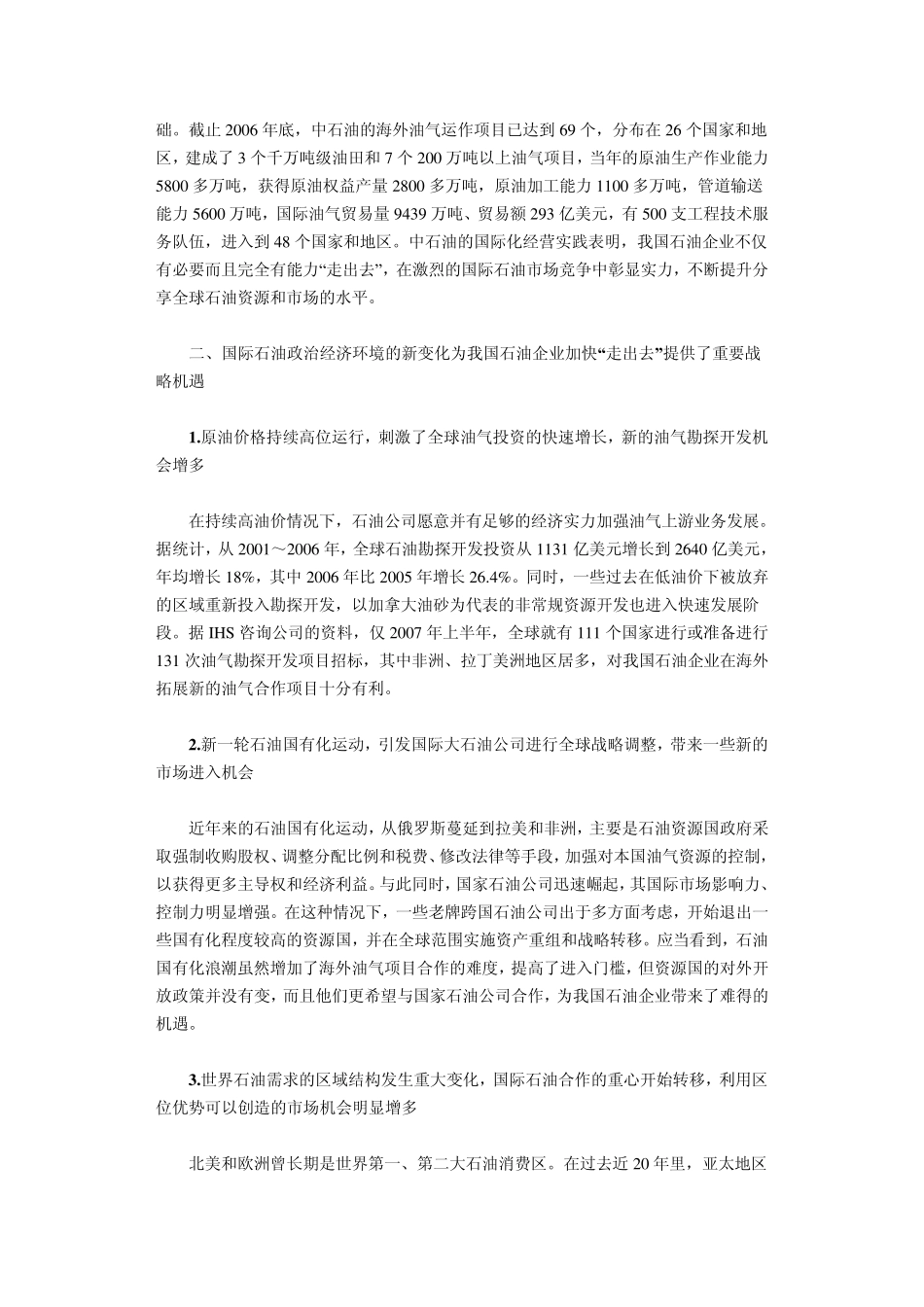 础。截止 2006 年底，中石油的海外油气运作项目已达到 69 个，分布在 26 个国家和地区，建成了 3 个千万吨级油田和 7 个 200 万吨以上油气项目，当年的原油生产作业能力 5800 多万吨，获得原油权益产量 2800 多万吨，原油加工能力 1100 多万吨，管道输送能力 5600 万吨，国际油气贸易量 9439 万吨、贸易额 293 亿美元，有 500 支工程技术服务队伍，进入到 48 个国家和地区。中石油的国际化经营实践表明，我国石油企业不仅有必要而且完全有能力“走出去”，在激烈的国际石油市场竞争中彰显实力，不断提升分享全球石油资源和市场的水平。

二、国际石油政治经济环境的新变化为我国石油企业加快“走出去”提供了重要战略机遇

1.原油价格持续高位运行，刺激了全球油气投资的快速增长，新的油气勘探开发机会增多

在持续高油价情况下，石油公司愿意并有足够的经济实力加强油气上游业务发展。据统计，从 2001～2006 年，全球石油勘探开发投资从 1131 亿美元增长到 2640 亿美元，年均增长 18%，其中 2006 年比 2005 年增长 26.4%。同时，一些过去在低油价下被放弃的区域重新投入勘探开发，以加拿大油砂为代表的非常规资源开发也进入快速发展阶段。据 IHS 咨询公司的资料，仅 2007 年上半年，全球就有 111 个国家进行或准备进行 131 次油气勘探开发项目招标，其中非洲、拉丁美洲地区居多，对我国石油企业在海外拓展新的油气合作项目十分有利。

2.新一轮石油国有化运动，引发国际大石油公司进行全球战略调整，带来一些新的市场进入机会

近年来的石油国有化运动，从俄罗斯蔓延到拉美和非洲，主要是石油资源国政府采取强制收购股权、调整分配比例和税费、修改法律等手段，加强对本国油气资源的控制，以获得更多主导权和经济利益。与此同时，国家石油公司迅速崛起，其国际市场影响力、控制力明显增强。在这种情况下，一些老牌跨国石油公司出于多方面考虑，开始退出一些国有化程度较高的资源国，并在全球范围实施资产重组和战略转移。应当看到，石油国有化浪潮虽然增加了海外油气项目合作的难度，提高了进入门槛，但资源国的对外开放政策并没有变，而且他们更希望与国家石油公司合作，为我国石油企业带来了难得的机遇。

3.世界石油需求的区域结构发生重大变化，国际石油合作的重心开始转移，利用区位优势可以创造的市场机会明显增多

北美和欧洲曾长期是世界第一、第二大石油消费区。在过去近 20 年里，亚太地区